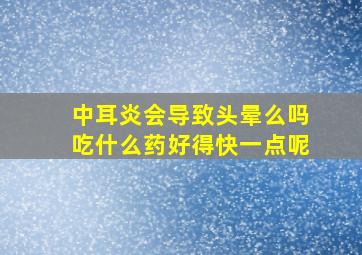 中耳炎会导致头晕么吗
吃什么药好得快一点呢